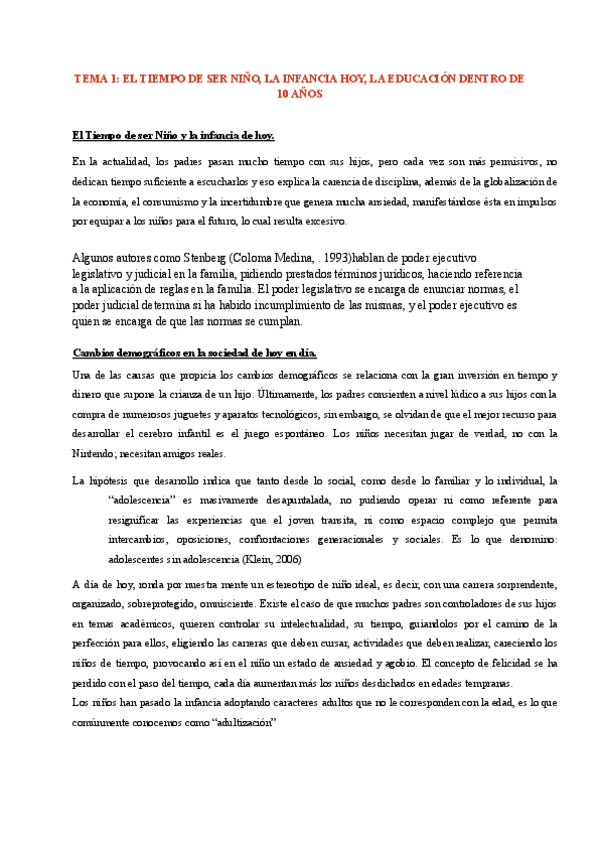 TEMA 1: EL TIEMPO DE SER NIÑO, LA INFANCIA HOY, LA EDUCACIÓN DENTRO DE 10 AÑOS

El Tiempo de ser Niño y la infancia de hoy.

En la actualidad, los padres pasan mucho tiempo con sus hijos, pero cada vez son más permisivos, no dedican tiempo suficiente a escucharlos y eso explica la carencia de disciplina, además de la globalización de la economía, el consumismo y la incertidumbre que genera mucha ansiedad, manifestándose ésta en impulsos por equipar a los niños para el futuro, lo cual resulta excesivo.

Algunos autores como Stenberg (Coloma Medina, . 1993)hablan de poder ejecutivo legislativo y judicial en la familia, pidiendo prestados términos jurídicos, haciendo referencia a la aplicación de reglas en la familia. El poder legislativo se encarga de enunciar normas, el poder judicial determina si ha habido incumplimiento de las mismas, y el poder ejecutivo es quien se encarga de que las normas se cumplan.

Cambios demográficos en la sociedad de hoy en día.

Una de las causas que propicia los cambios demográficos se relaciona con la gran inversión en tiempo y dinero que supone la crianza de un hijo. Últimamente, los padres consienten a nivel lúdico a sus hijos con la compra de numerosos juguetes y aparatos tecnológicos, sin embargo, se olvidan de que el mejor recurso para desarrollar el cerebro infantil es el juego espontáneo. Los niños necesitan jugar de verdad, no con la Nintendo; necesitan amigos reales.

La hipótesis que desarrollo indica que tanto desde lo social, como desde lo familiar y lo individual, la "adolescencia" es masivamente desapuntalada, no pudiendo operar ni como referente para resignificar las experiencias que el joven transita, ni como espacio complejo que permita intercambios, oposiciones, confrontaciones generacionales y sociales. Es lo que denomino: adolescentes sin adolescencia (Klein, 2006)

A día de hoy, ronda por nuestra mente un estereotipo de niño ideal, es decir, con una carrera sorprendente, organizado, sobreprotegido, omnisciente. Existe el caso de que muchos padres son controladores de sus hijos en temas académicos, quieren controlar su intelectualidad, su tiempo, guiándolos por el camino de la perfección para ellos, eligiendo las carreras que deben cursar, actividades que deben realizar, careciendo los niños de tiempo, provocando así en el niño un estado de ansiedad y agobio. El concepto de felicidad se ha perdido con el paso del tiempo, cada día aumentan más los niños desdichados en edades tempranas.
Los niños han pasado la infancia adoptando caracteres adultos que no le corresponden con la edad, es lo que comúnmente conocemos como "adultización"